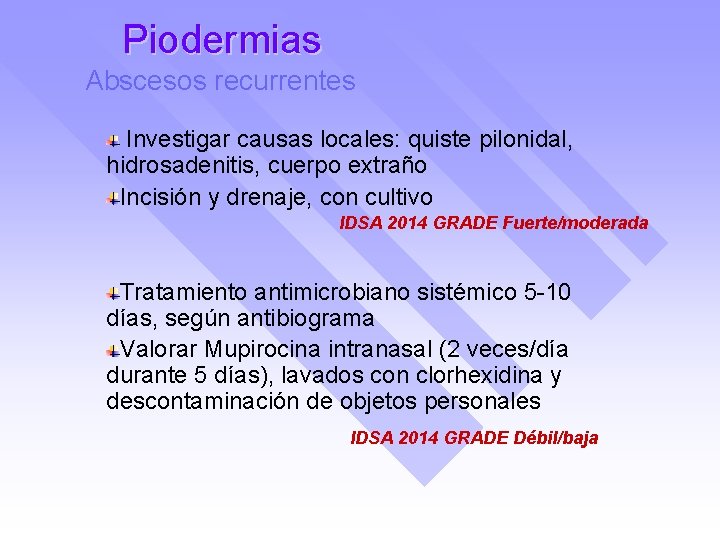 Piodermias

Abscesos recurrentes

Investigar causas locales: quiste pilonidal, hidrosadenitis, cuerpo extraño

Incisión y drenaje, con cultivo

IDSA 2014 GRADE Fuerte/moderada

Tratamiento antimicrobiano sistémico 5-10 días, según antibiograma

Valorar Mupirocina intranasal (2 veces/día durante 5 días), lavados con clorhexidina y descontaminación de objetos personales

IDSA 2014 GRADE Débil/baja